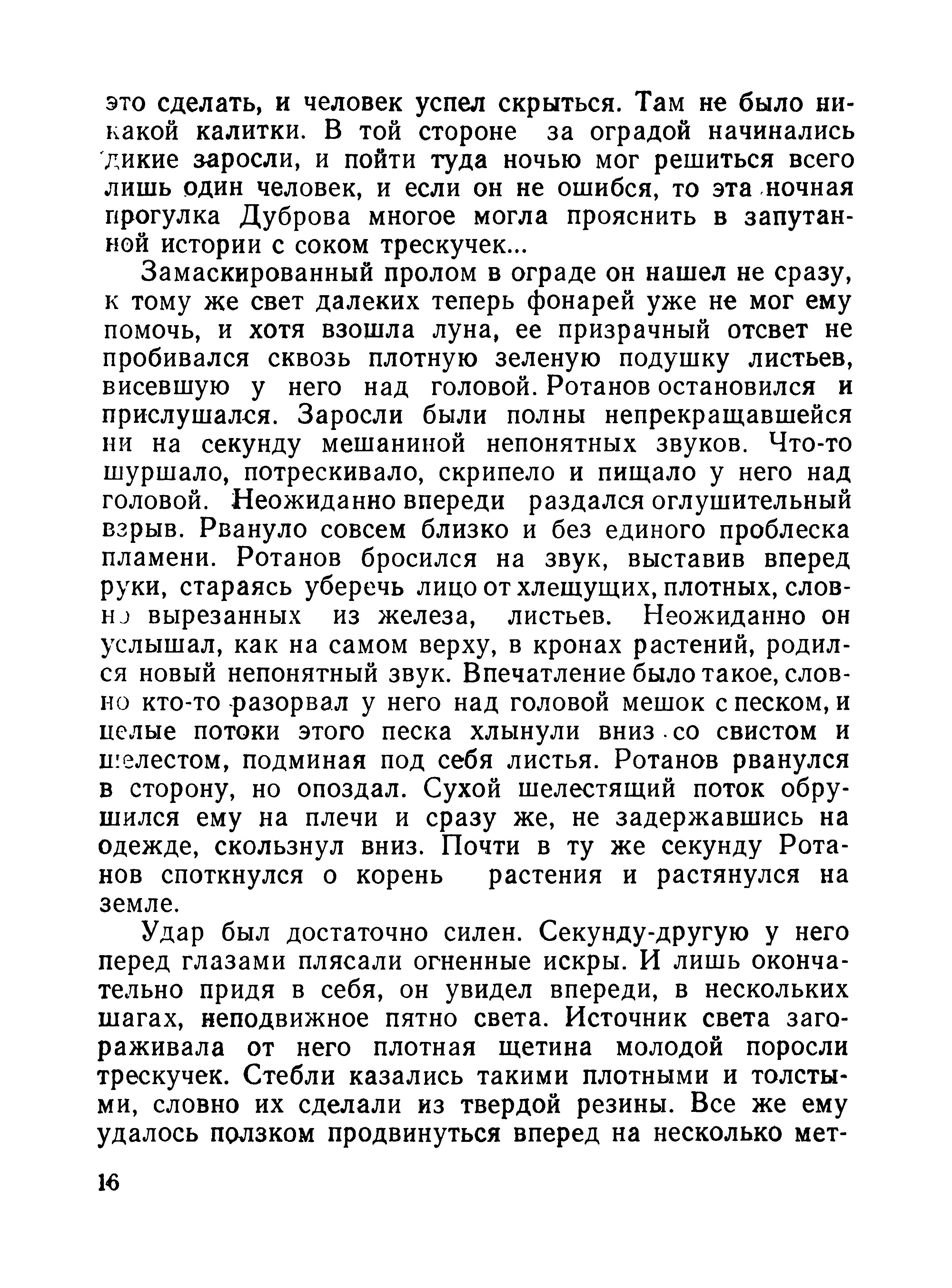 это сделать, и человек успел скрыться. Там не было никакой калитки. В той стороне за оградой начинались дикие заросли, и пойти туда ночью мог решиться всего лишь один человек, и если он не ошибся, то эта ночная прогулка Дуброва многое могла прояснить в запутанной истории с соком трескучек...

Замаскированный пролом в ограде он нашел не сразу, к тому же свет далеких теперь фонарей уже не мог ему помочь, и хотя взошла луна, ее призрачный отсвет не пробивался сквозь плотную зеленую подушку листьев, висевшую у него над головой. Ротанов остановился и прислушался. Заросли были полны непрекращавшейся ни на секунду мешаниной непонятных звуков. Что-то шуршало, потрескивало, скрипело и пищало у него над головой. Неожиданно впереди раздался оглушительный взрыв. Рвануло совсем близко и без единого проблеска пламени. Ротанов бросился на звук, выставив вперед руки, стараясь уберечь лицо от хлещущих, плотных, словно вырезанных из железа, листьев. Неожиданно он услышал, как на самом верху, в кронах растений, родился новый непонятный звук. Впечатление было такое, словно кто-то разорвал у него над головой мешок с песком, и целые потоки этого песка хлынули вниз со свистом и шелестом, подминая под себя листья. Ротанов рванулся в сторону, но опоздал. Сухой шелестящий поток обрушился ему на плечи и сразу же, не задержавшись на одежде, скользнул вниз. Почти в ту же секунду Ротанов споткнулся о корень растения и растянулся на земле.

Удар был достаточно силен. Секунду-другую у него перед глазами плясали огненные искры. И лишь окончательно придя в себя, он увидел впереди, в нескольких шагах, неподвижное пятно света. Источник света загораживала от него плотная щетина молодой поросли трескучек. Стебли казались такими плотными и толстыми, словно их сделали из твердой резины. Все же ему удалось ползком продвинуться вперед на несколько мет-

16